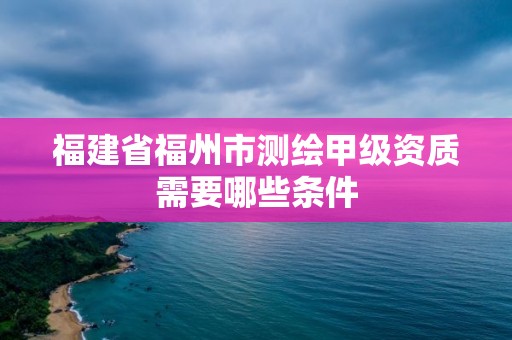 福建省福州市测绘甲级资质需要哪些条件